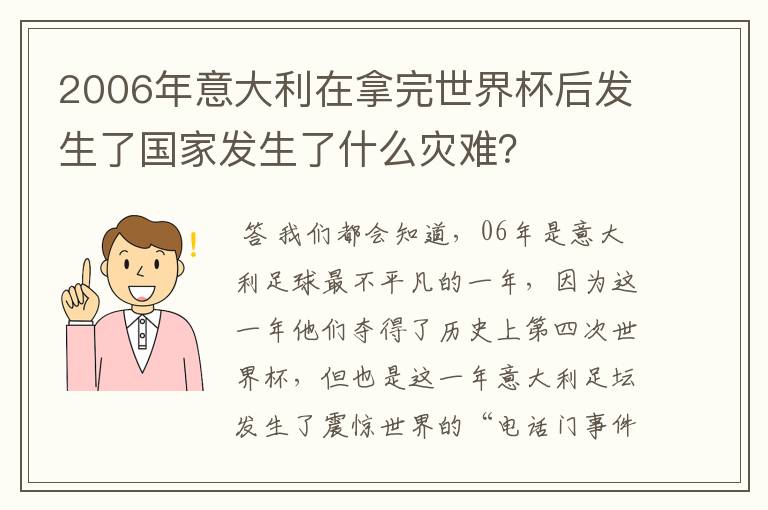 2006年意大利在拿完世界杯后发生了国家发生了什么灾难？

答 我们都会知道，06年是意大利足球最不平凡的一年，因为这一年他们夺得了历史上第四次世界杯，但也是这一年意大利足坛发生了震惊世界的“电话门事件